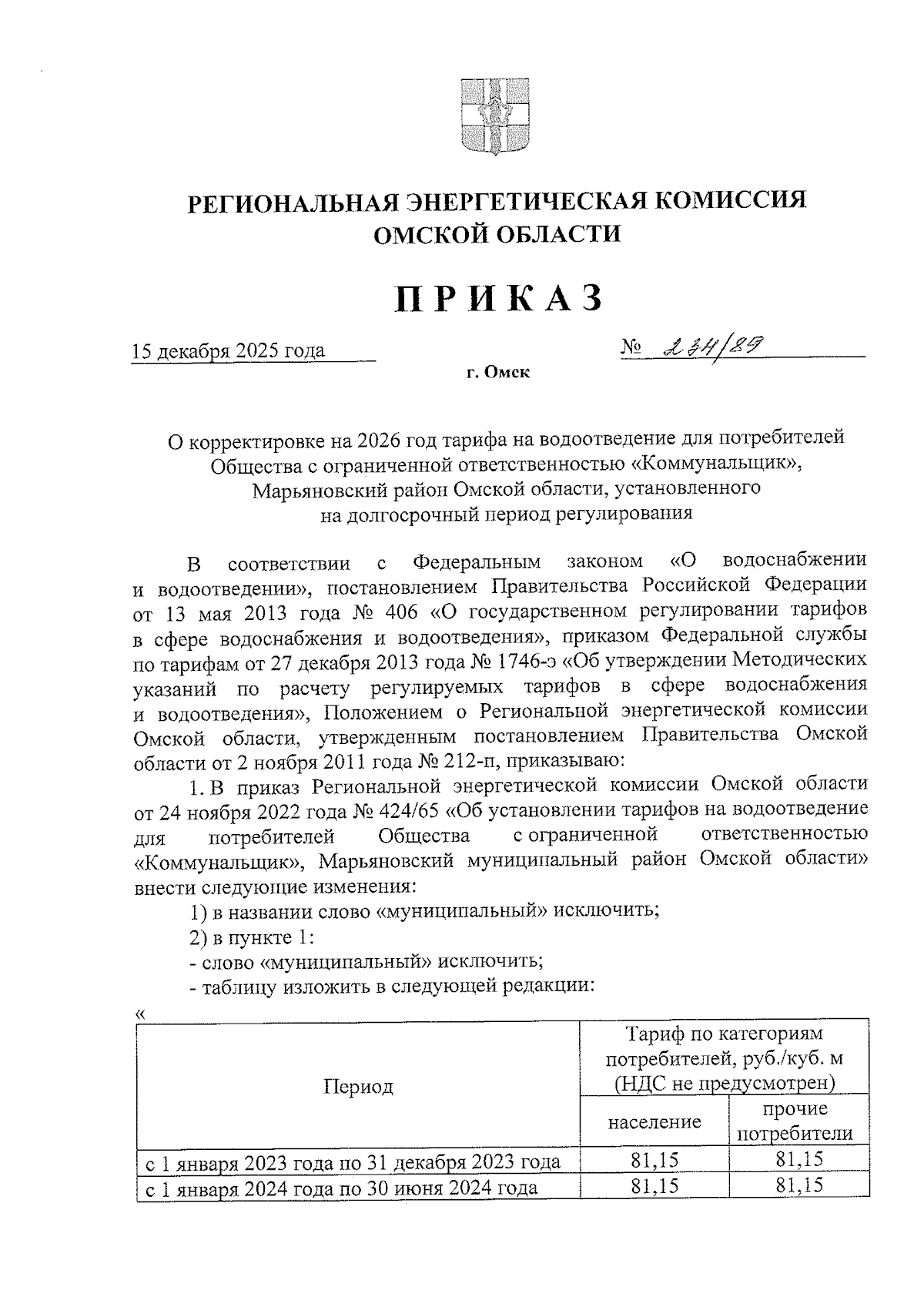 РЕГИОНАЛЬНАЯ ЭНЕРГЕТИЧЕСКАЯ КОМИССИЯ ОМСКОЙ ОБЛАСТИ

ПРИКАЗ

15 декабря 2025 года № 234/89

г. Омск

О корректировке на 2026 год тарифа на водоотведение для потребителей Общества с ограниченной ответственностью «Коммунальщик», Марьяновский район Омской области, установленного на долгосрочный период регулирования

В соответствии с Федеральным законом «О водоснабжении и водоотведении», постановлением Правительства Российской Федерации от 13 мая 2013 года № 406 «О государственном регулировании тарифов в сфере водоснабжения и водоотведения», приказом Федеральной службы по тарифам от 27 декабря 2013 года № 1746-э «Об утверждении Методических указаний по расчету регулируемых тарифов в сфере водоснабжения и водоотведения», Положением о Региональной энергетической комиссии Омской области, утвержденным постановлением Правительства Омской области от 2 ноября 2011 года № 212-п, приказываю:

1. В приказ Региональной энергетической комиссии Омской области от 24 ноября 2022 года № 424/65 «Об установлении тарифов на водоотведение для потребителей Общества с ограниченной ответственностью «Коммунальщик», Марьяновский муниципальный район Омской области» внести следующие изменения:

1) в названии слово «муниципальный» исключить;

2) в пункте 1:

- слово «муниципальный» исключить;

- таблицу изложить в следующей редакции:

«

| Период | Тариф по категориям потребителей, руб./куб. м (НДС не предусмотрен) | |
|---|---|---|
| | население | прочие потребители |
| с 1 января 2023 года по 31 декабря 2023 года | 81,15 | 81,15 |
| с 1 января 2024 года по 30 июня 2024 года | 81,15 | 81,15 |